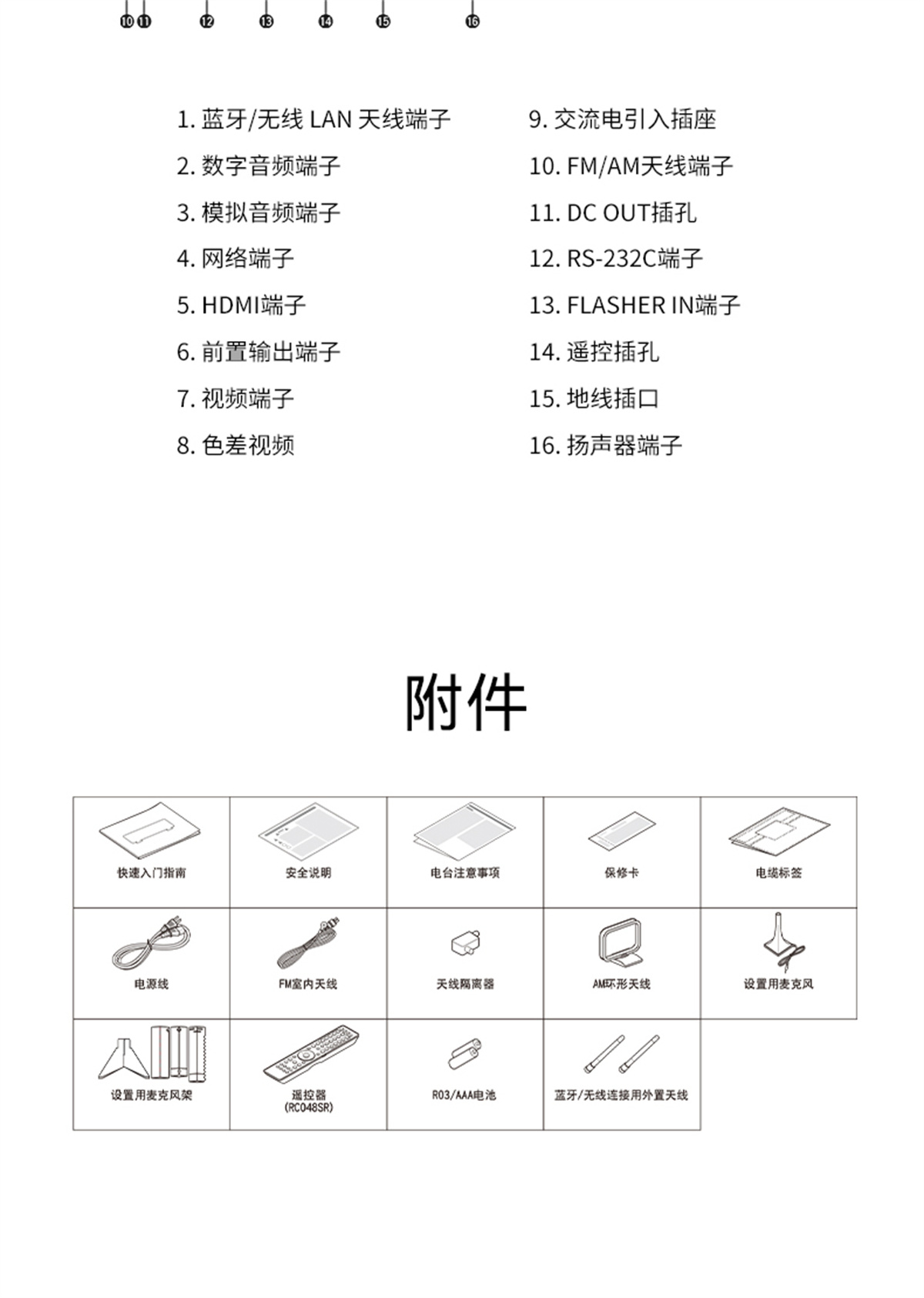 ⑩ ⑪ ⑫ ⑬ ⑭ ⑮ ⑯

1. 蓝牙/无线 LAN 天线端子
2. 数字音频端子
3. 模拟音频端子
4. 网络端子
5. HDMI端子
6. 前置输出端子
7. 视频端子
8. 色差视频

9. 交流电引入插座
10. FM/AM天线端子
11. DC OUT插孔
12. RS-232C端子
13. FLASHER IN端子
14. 遥控插孔
15. 地线插口
16. 扬声器端子

附件

| 快速入门指南 | 安全说明 | 电台注意事项 | 保修卡 | 电缆标签 |
|---|---|---|---|---|
| 电源线 | FM室内天线 | 天线隔离器 | AM环形天线 | 设置用麦克风 |
| 设置用麦克风架 | 遥控器 (RC048SR) | R03/AAA电池 | 蓝牙/无线连接用外置天线 | |